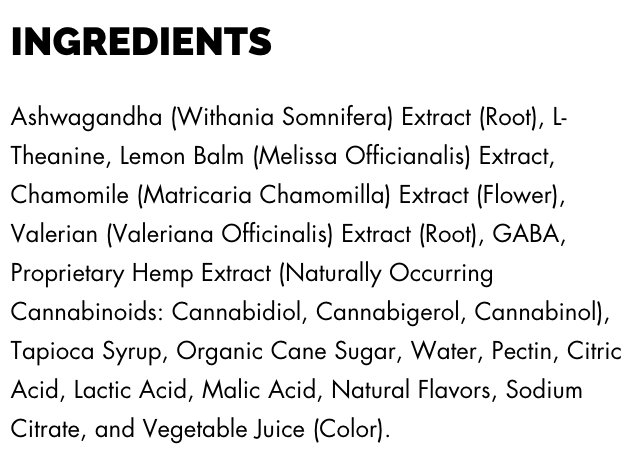 INGREDIENTS

Ashwagandha (Withania Somnifera) Extract (Root), L-Theanine, Lemon Balm (Melissa Officianalis) Extract, Chamomile (Matricaria Chamomilla) Extract (Flower), Valerian (Valeriana Officinalis) Extract (Root), GABA, Proprietary Hemp Extract (Naturally Occurring Cannabinoids: Cannabidiol, Cannabigerol, Cannabinol), Tapioca Syrup, Organic Cane Sugar, Water, Pectin, Citric Acid, Lactic Acid, Malic Acid, Natural Flavors, Sodium Citrate, and Vegetable Juice (Color).